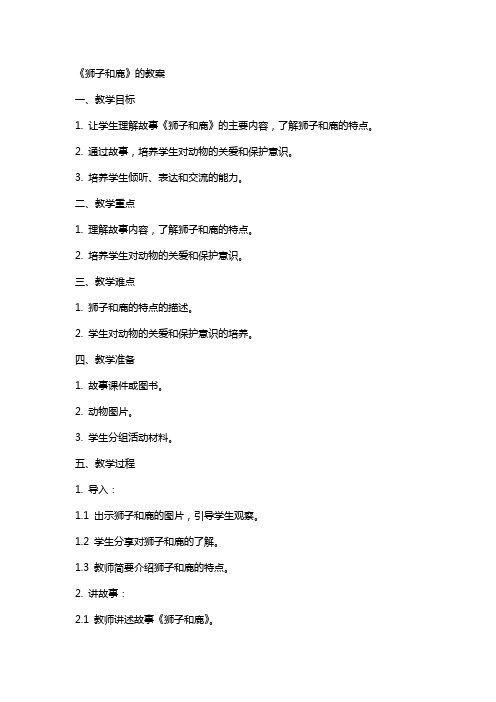 《狮子和鹿》的教案

一、教学目标

1. 让学生理解故事《狮子和鹿》的主要内容，了解狮子和鹿的特点。

2. 通过故事，培养学生对动物的关爱和保护意识。

3. 培养学生倾听、表达和交流的能力。

二、教学重点

1. 理解故事内容，了解狮子和鹿的特点。

2. 培养学生对动物的关爱和保护意识。

三、教学难点

1. 狮子和鹿的特点的描述。

2. 学生对动物的关爱和保护意识的培养。

四、教学准备

1. 故事课件或图书。

2. 动物图片。

3. 学生分组活动材料。

五、教学过程

1. 导入：

1.1 出示狮子和鹿的图片，引导学生观察。

1.2 学生分享对狮子和鹿的了解。

1.3 教师简要介绍狮子和鹿的特点。

2. 讲故事：

2.1 教师讲述故事《狮子和鹿》。